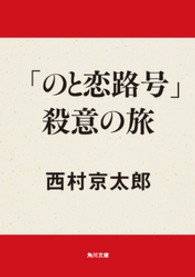 「のと恋路号」
殺意の旅

西村京太郎

角川文庫